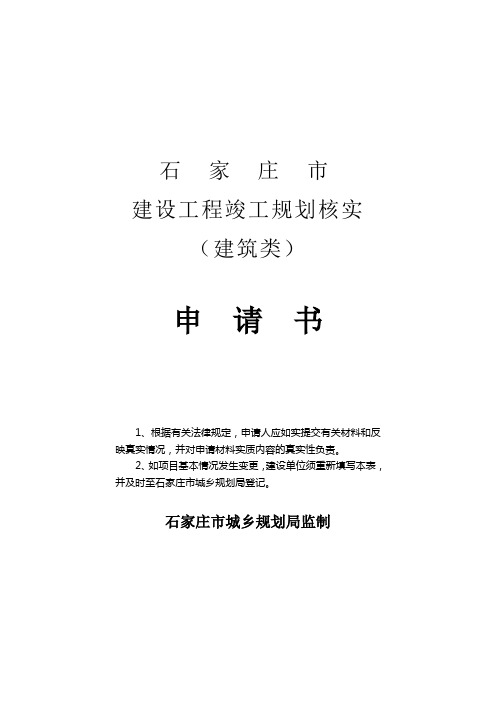 石 家 庄 市

建设工程竣工规划核实

（建筑类）

申 请 书

1、根据有关法律规定，申请人应如实提交有关材料和反映真实情况，并对申请材料实质内容的真实性负责。

2、如项目基本情况发生变更，建设单位须重新填写本表，并及时至石家庄市城乡规划局登记。

石家庄市城乡规划局监制